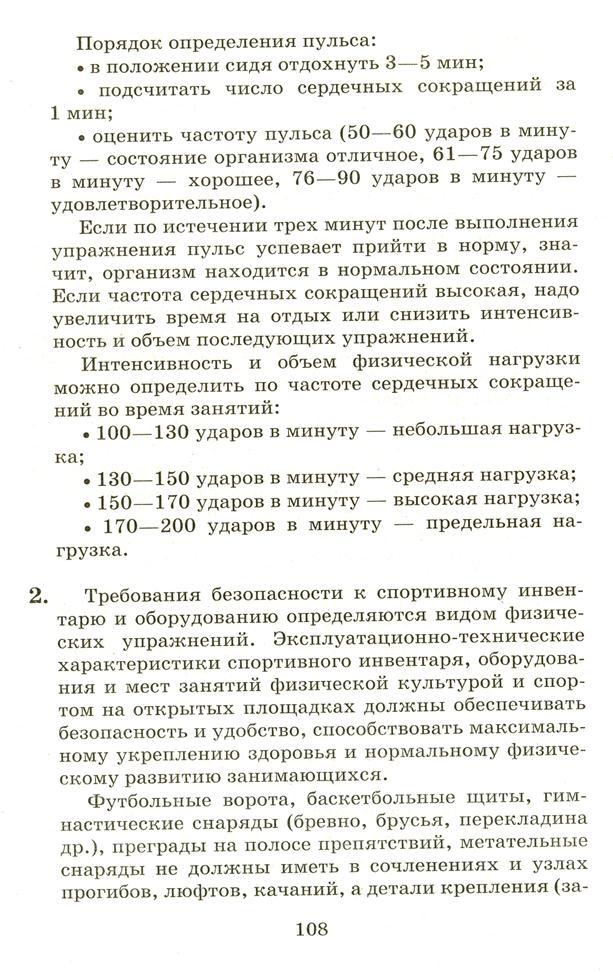 Порядок определения пульса:

• в положении сидя отдохнуть 3—5 мин;

• подсчитать число сердечных сокращений за 1 мин;

• оценить частоту пульса (50—60 ударов в минуту — состояние организма отличное, 61—75 ударов в минуту — хорошее, 76—90 ударов в минуту — удовлетворительное).

Если по истечении трех минут после выполнения упражнения пульс успевает прийти в норму, значит, организм находится в нормальном состоянии. Если частота сердечных сокращений высокая, надо увеличить время на отдых или снизить интенсивность и объем последующих упражнений.

Интенсивность и объем физической нагрузки можно определить по частоте сердечных сокращений во время занятий:

• 100—130 ударов в минуту — небольшая нагрузка;

• 130—150 ударов в минуту — средняя нагрузка;

• 150—170 ударов в минуту — высокая нагрузка;

• 170—200 ударов в минуту — предельная нагрузка.

2. Требования безопасности к спортивному инвентарю и оборудованию определяются видом физических упражнений. Эксплуатационно-технические характеристики спортивного инвентаря, оборудования и мест занятий физической культурой и спортом на открытых площадках должны обеспечивать безопасность и удобство, способствовать максимальному укреплению здоровья и нормальному физическому развитию занимающихся.

Футбольные ворота, баскетбольные щиты, гимнастические снаряды (бревно, брусья, перекладина др.), преграды на полосе препятствий, метательные снаряды не должны иметь в сочленениях и узлах прогибов, люфтов, качаний, а детали крепления (за-

108